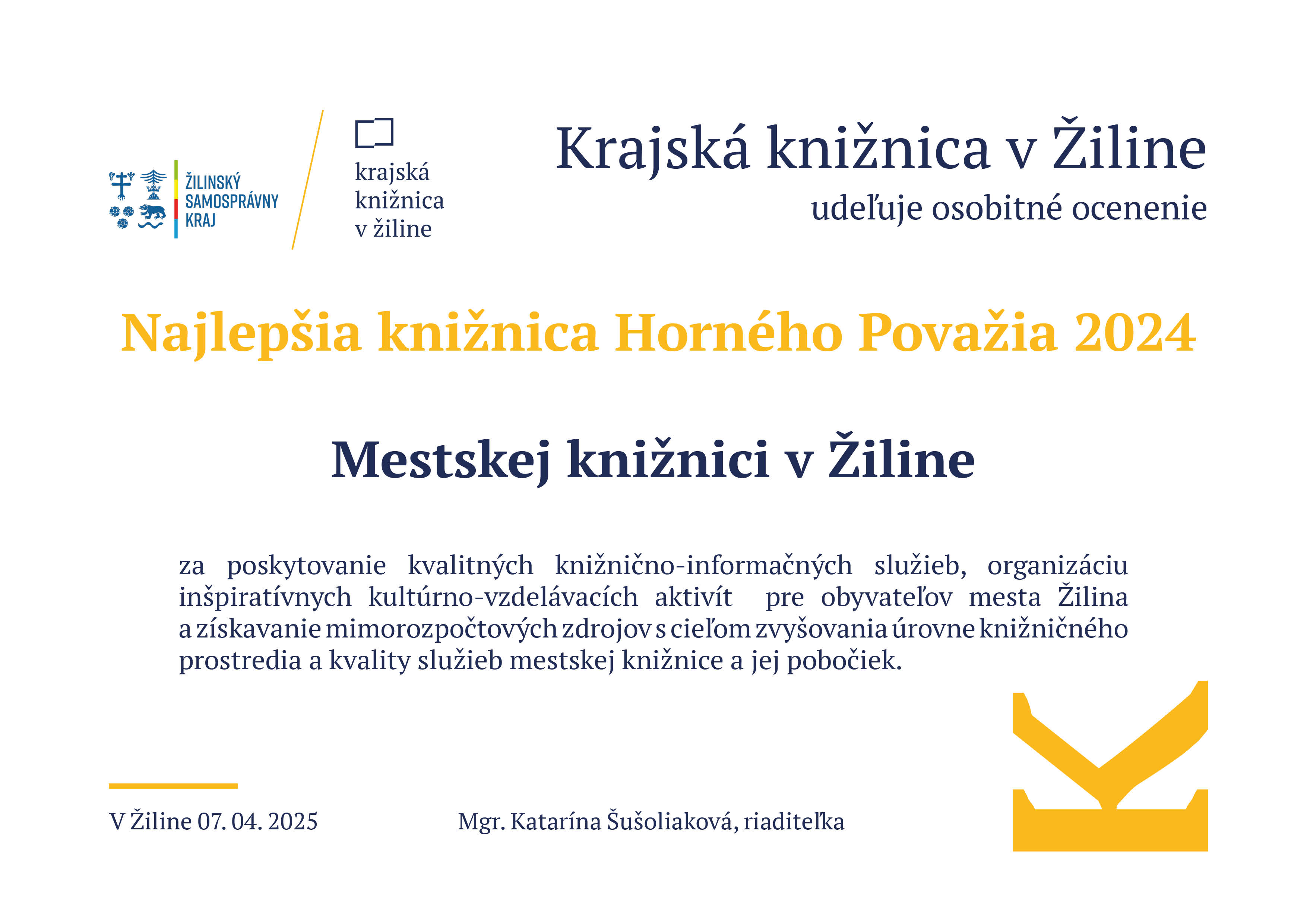 ŽILINSKÝ SAMOSPRÁVNY KRAJ

krajská knižnica v žiline

Krajská knižnica v Žiline

udeľuje osobitné ocenenie

Najlepšia knižnica Horného Považia 2024

Mestskej knižnici v Žiline

za poskytovanie kvalitných knižnično-informačných služieb, organizáciu inšpiratívnych kultúrno-vzdelávacích aktivít pre obyvateľov mesta Žilina a získavanie mimorozpočtových zdrojov s cieľom zvyšovania úrovne knižničného prostredia a kvality služieb mestskej knižnice a jej pobočiek.

V Žiline 07. 04. 2025

Mgr. Katarína Šušoliaková, riaditeľka